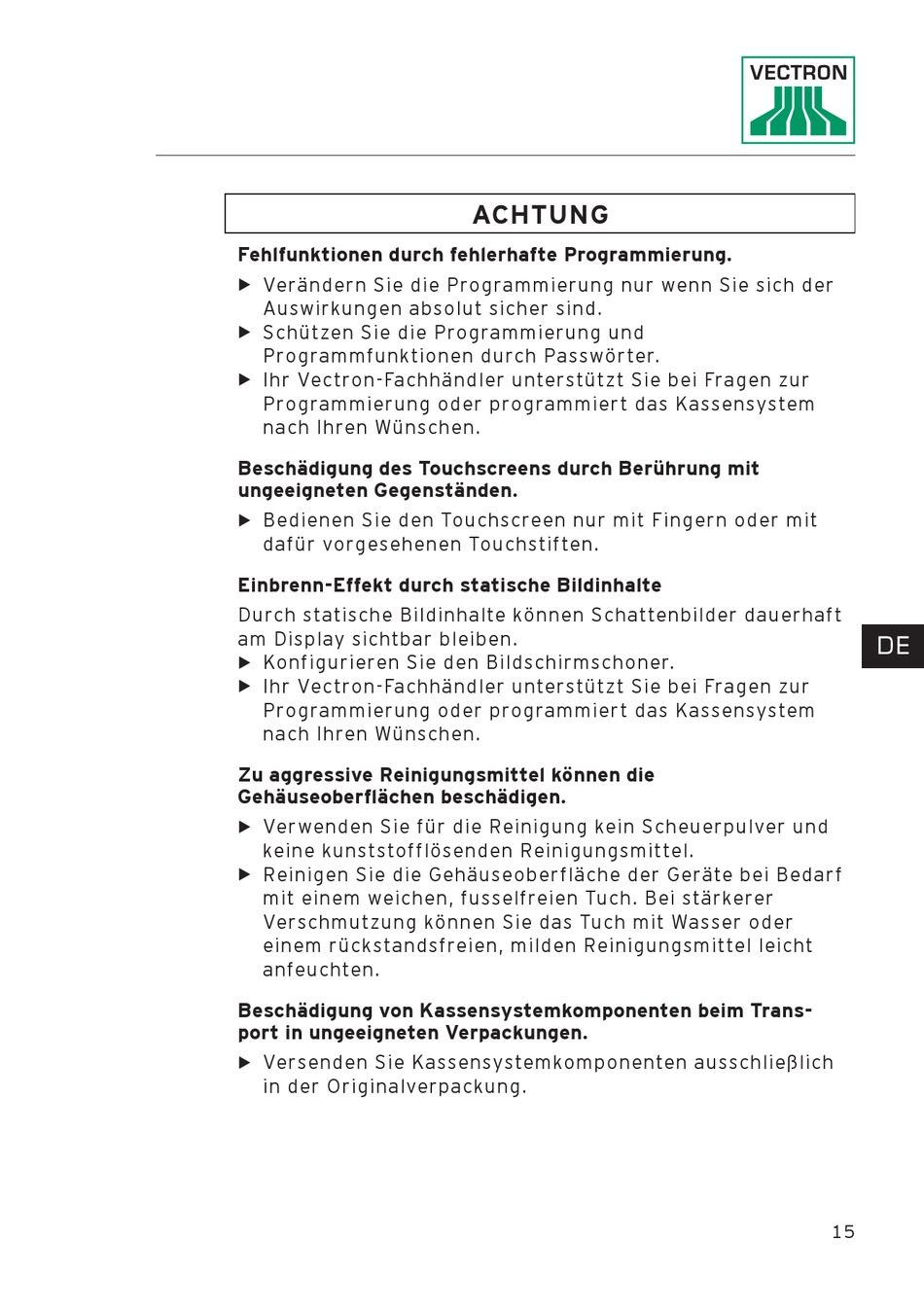 VECTRON

ACHTUNG

Fehlfunktionen durch fehlerhafte Programmierung.

▶ Verändern Sie die Programmierung nur wenn Sie sich der Auswirkungen absolut sicher sind.
▶ Schützen Sie die Programmierung und Programmfunktionen durch Passwörter.
▶ Ihr Vectron-Fachhändler unterstützt Sie bei Fragen zur Programmierung oder programmiert das Kassensystem nach Ihren Wünschen.

Beschädigung des Touchscreens durch Berührung mit ungeeigneten Gegenständen.

▶ Bedienen Sie den Touchscreen nur mit Fingern oder mit dafür vorgesehenen Touchstiften.

Einbrenn-Effekt durch statische Bildinhalte

Durch statische Bildinhalte können Schattenbilder dauerhaft am Display sichtbar bleiben.
▶ Konfigurieren Sie den Bildschirmschoner.
▶ Ihr Vectron-Fachhändler unterstützt Sie bei Fragen zur Programmierung oder programmiert das Kassensystem nach Ihren Wünschen.

DE

Zu aggressive Reinigungsmittel können die Gehäuseoberflächen beschädigen.

▶ Verwenden Sie für die Reinigung kein Scheuerpulver und keine kunststofflösenden Reinigungsmittel.
▶ Reinigen Sie die Gehäuseoberfläche der Geräte bei Bedarf mit einem weichen, fusselfreien Tuch. Bei stärkerer Verschmutzung können Sie das Tuch mit Wasser oder einem rückstandsfreien, milden Reinigungsmittel leicht anfeuchten.

Beschädigung von Kassensystemkomponenten beim Transport in ungeeigneten Verpackungen.

▶ Versenden Sie Kassensystemkomponenten ausschließlich in der Originalverpackung.

15